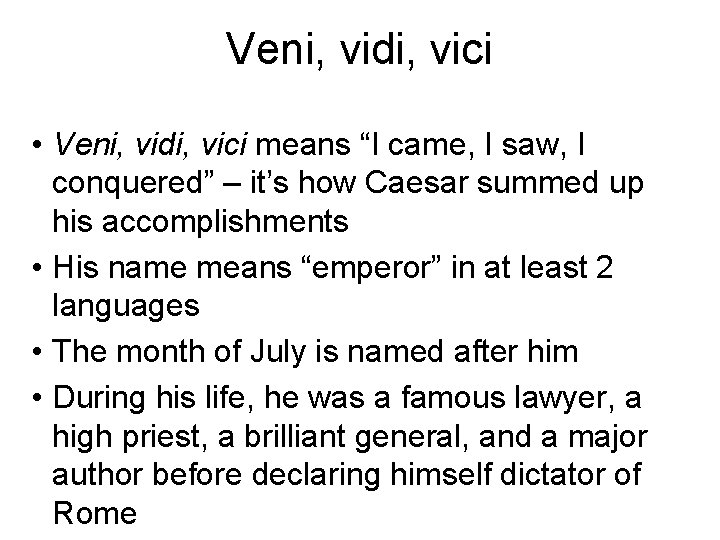 Veni, vidi, vici

• Veni, vidi, vici means “I came, I saw, I conquered” – it’s how Caesar summed up his accomplishments
• His name means “emperor” in at least 2 languages
• The month of July is named after him
• During his life, he was a famous lawyer, a high priest, a brilliant general, and a major author before declaring himself dictator of Rome